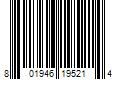 8 01946 19521 4